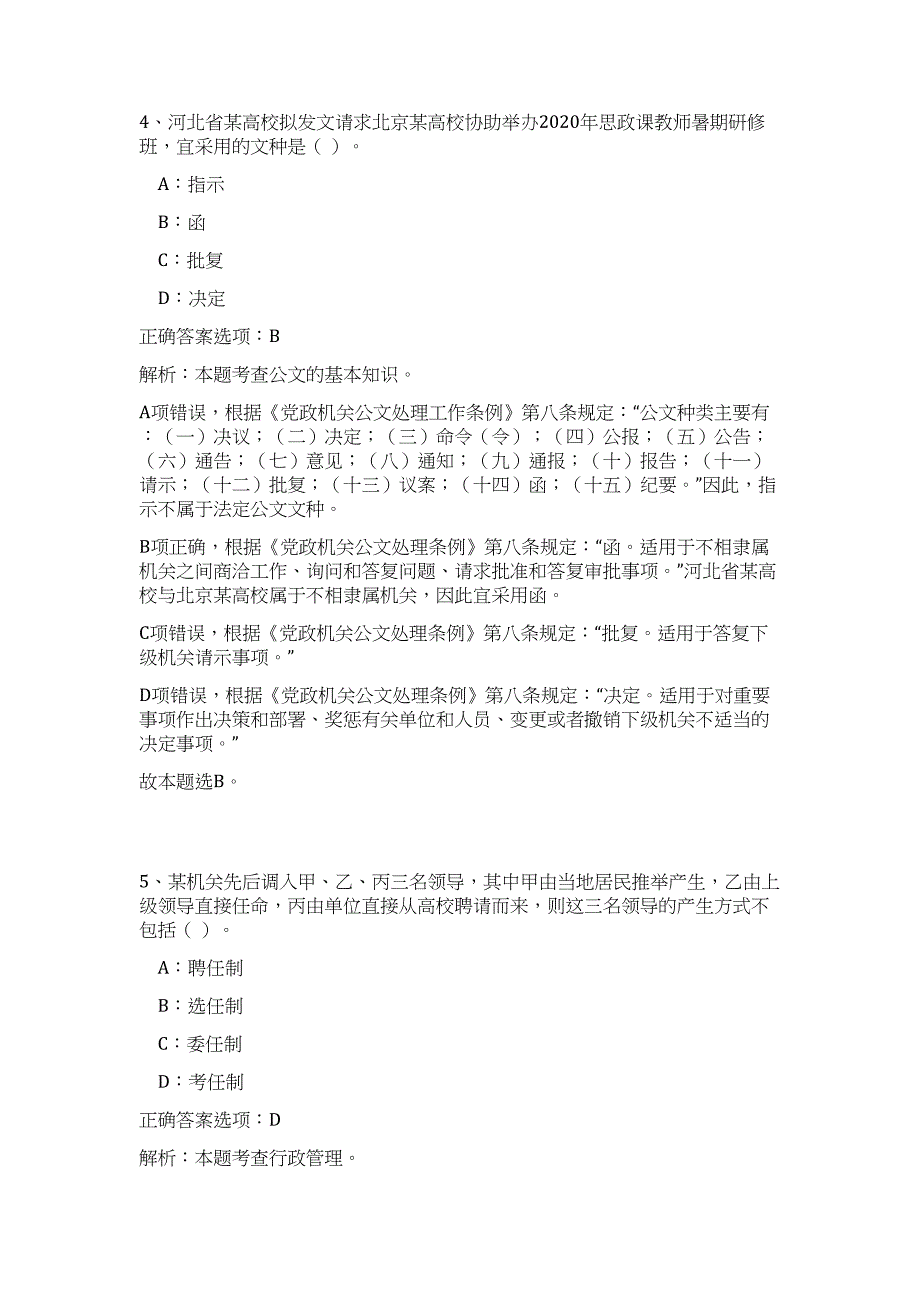 4、河北省某高校拟发文请求北京某高校协助举办2020年思政课教师暑期研修班，宜采用的文种是（ ）。

A：指示

B：函

C：批复

D：决定

正确答案选项：B

解析：本题考查公文的基本知识。

A项错误，根据《党政机关公文处理工作条例》第八条规定：“公文种类主要有：（一）决议；（二）决定；（三）命令（令）；（四）公报；（五）公告；（六）通告；（七）意见；（八）通知；（九）通报；（十）报告；（十一）请示；（十二）批复；（十三）议案；（十四）函；（十五）纪要。”因此，指示不属于法定公文文种。

B项正确，根据《党政机关公文处理条例》第八条规定：“函。适用于不相隶属机关之间商洽工作、询问和答复问题、请求批准和答复审批事项。”河北省某高校与北京某高校属于不相隶属机关，因此宜采用函。

C项错误，根据《党政机关公文处理条例》第八条规定：“批复。适用于答复下级机关请示事项。”

D项错误，根据《党政机关公文处理条例》第八条规定：“决定。适用于对重要事项作出决策和部署、奖惩有关单位和人员、变更或者撤销下级机关不适当的决定事项。”

故本题选B。

5、某机关先后调入甲、乙、丙三名领导，其中甲由当地居民推举产生，乙由上级领导直接任命，丙由单位直接从高校聘请而来，则这三名领导的产生方式不包括（ ）。

A：聘任制

B：选任制

C：委任制

D：考任制

正确答案选项：D

解析：本题考查行政管理。